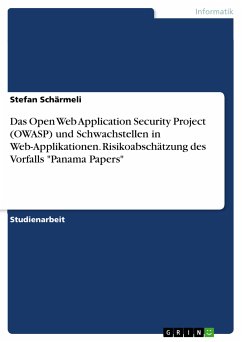 Informatik

Stefan Schärmeli

Das Open Web Application Security Project (OWASP) und Schwachstellen in Web-Applikationen. Risikoabschätzung des Vorfalls "Panama Papers"

Studienarbeit

GRIN